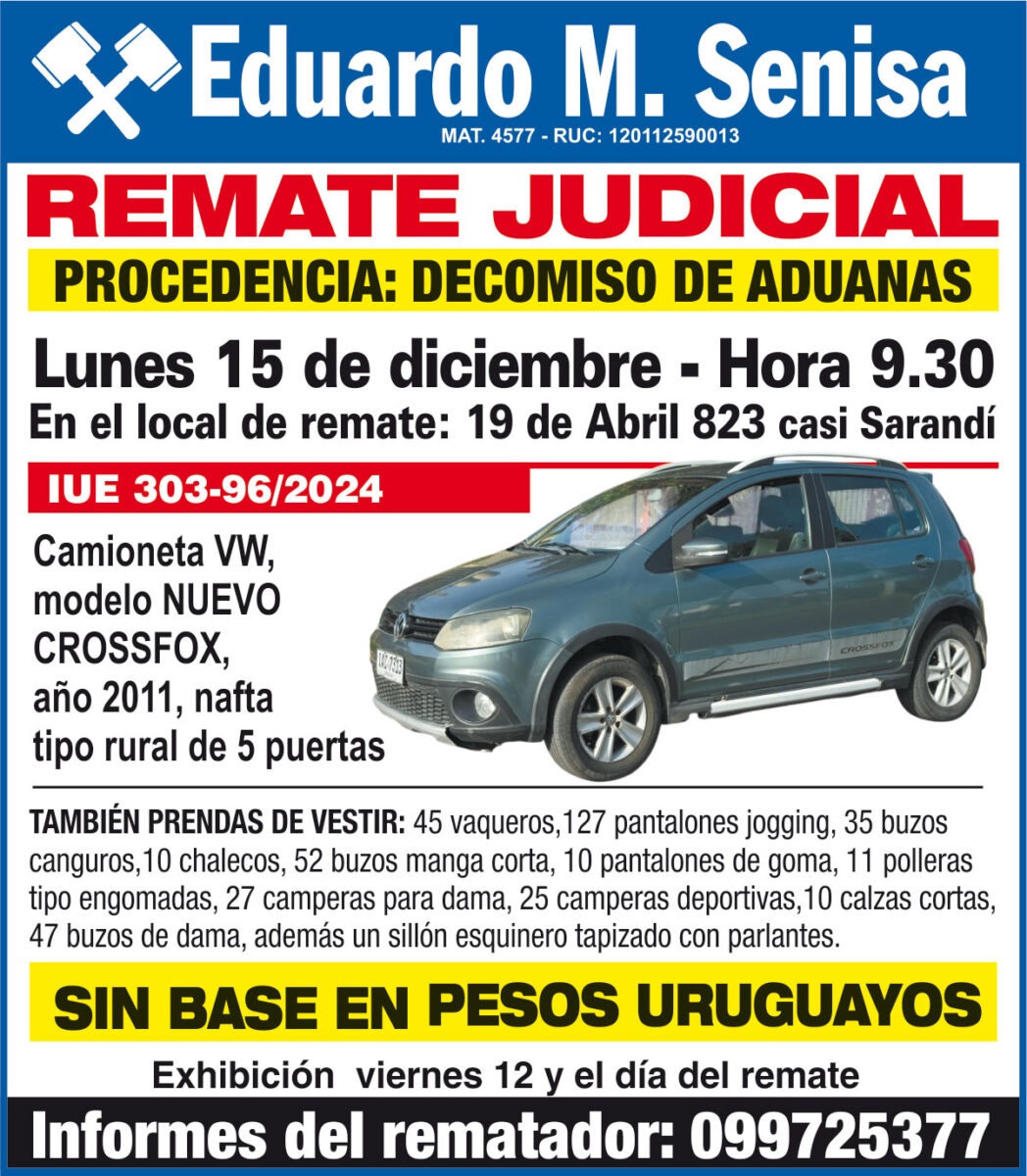 Eduardo M. Senisa
MAT. 4577 - RUC: 120112590013

REMATE JUDICIAL

PROCEDENCIA: DECOMISO DE ADUANAS

Lunes 15 de diciembre - Hora 9.30
En el local de remate: 19 de Abril 823 casi Sarandí

IUE 303-96/2024

Camioneta VW, modelo NUEVO CROSSFOX, año 2011, nafta tipo rural de 5 puertas

CROSSFOX

TAMBIÉN PRENDAS DE VESTIR: 45 vaqueros,127 pantalones jogging, 35 buzos canguros,10 chalecos, 52 buzos manga corta, 10 pantalones de goma, 11 polleras tipo engomadas, 27 camperas para dama, 25 camperas deportivas,10 calzas cortas, 47 buzos de dama, además un sillón esquinero tapizado con parlantes.

SIN BASE EN PESOS URUGUAYOS

Exhibición viernes 12 y el día del remate

Informes del rematador: 099725377